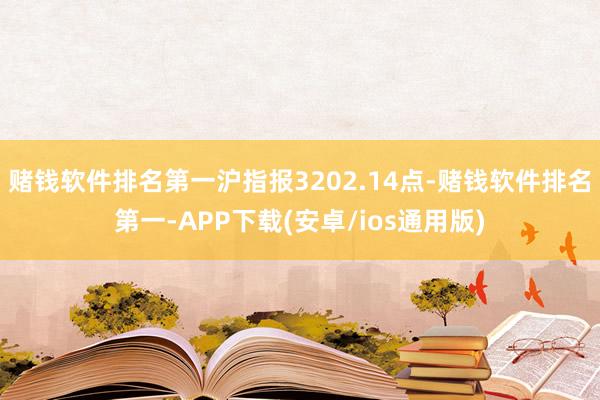 赌钱软件排名第一沪指报3202.14点-赌钱软件排名第一-APP下载(安卓/ios通用版)